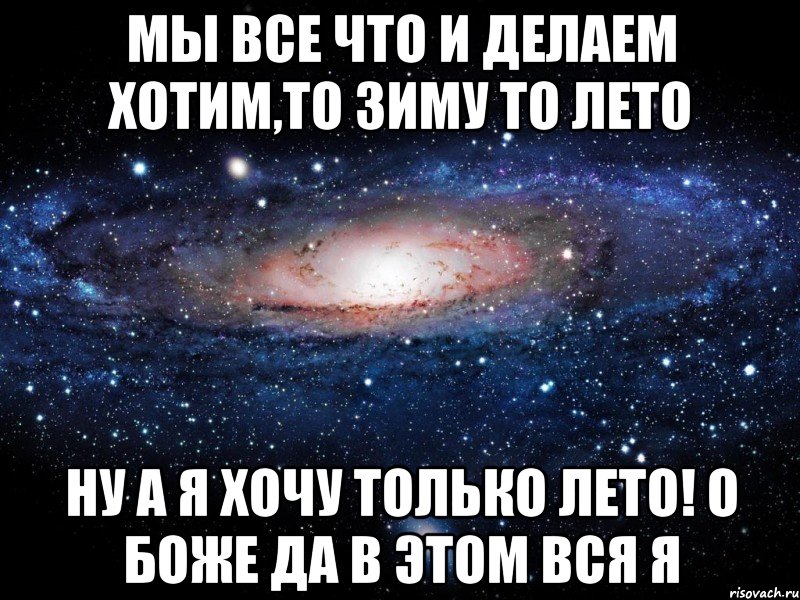 МЫ ВСЕ ЧТО И ДЕЛАЕМ ХОТИМ,ТО ЗИМУ ТО ЛЕТО

НУ А Я ХОЧУ ТОЛЬКО ЛЕТО! О БОЖЕ ДА В ЭТОМ ВСЯ Я

risovach.ru